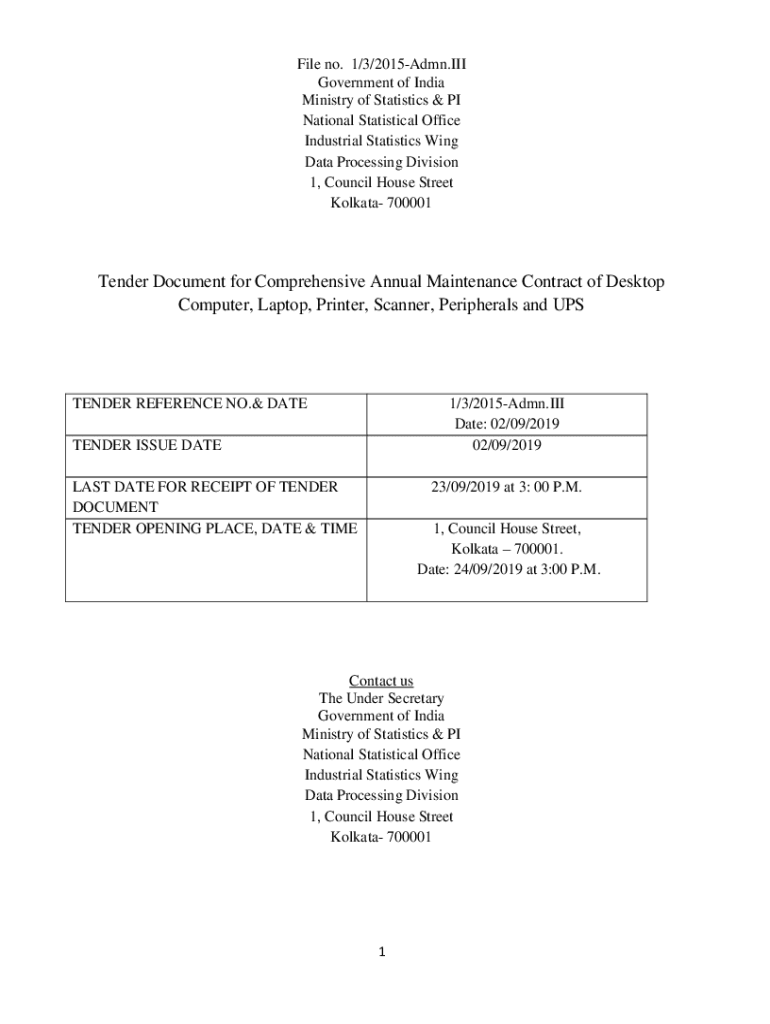 File no. 1/3/2015-Admn.III
Government of India
Ministry of Statistics & PI
National Statistical Office
Industrial Statistics Wing
Data Processing Division
1, Council House Street
Kolkata- 700001

Tender Document for Comprehensive Annual Maintenance Contract of Desktop Computer, Laptop, Printer, Scanner, Peripherals and UPS

| TENDER REFERENCE NO.& DATE | 1/3/2015-Admn.III Date: 02/09/2019 |
|---|---|
| TENDER ISSUE DATE | 02/09/2019 |
| LAST DATE FOR RECEIPT OF TENDER DOCUMENT | 23/09/2019 at 3: 00 P.M. |
| TENDER OPENING PLACE, DATE & TIME | 1, Council House Street, Kolkata – 700001. Date: 24/09/2019 at 3:00 P.M. |

Contact us
The Under Secretary
Government of India
Ministry of Statistics & PI
National Statistical Office
Industrial Statistics Wing
Data Processing Division
1, Council House Street
Kolkata- 700001

1